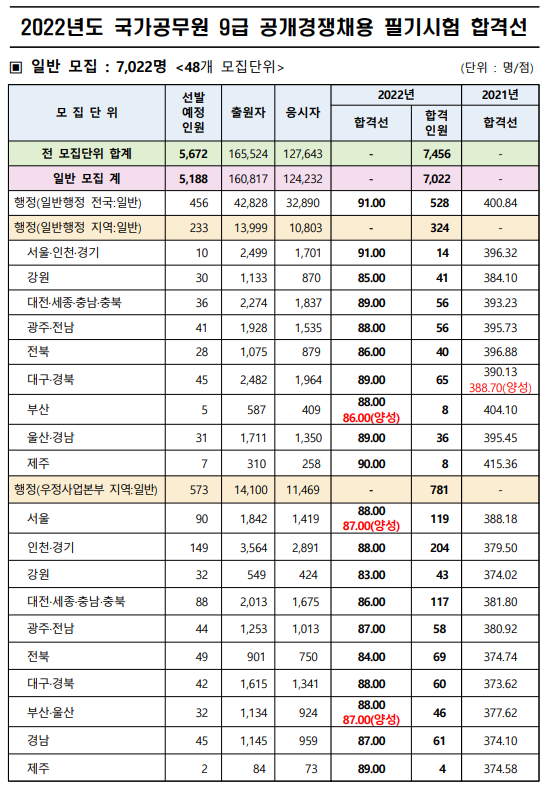 2022년도 국가공무원 9급 공개경쟁채용 필기시험 합격선

▣ 일반 모집 : 7,022명 <48개 모집단위>

(단위 : 명/점)

| 모 집 단 위 | 선발 예정 인원 | 출원자 | 응시자 | 2022년 합격선 | 2022년 합격 인원 | 2021년 합격선 |
|---|---|---|---|---|---|---|
| 전 모집단위 합계 | 5,672 | 165,524 | 127,643 | - | 7,456 | - |
| 일반 모집 계 | 5,188 | 160,817 | 124,232 | - | 7,022 | - |
| 행정(일반행정 전국:일반) | 456 | 42,828 | 32,890 | 91.00 | 528 | 400.84 |
| 행정(일반행정 지역:일반) | 233 | 13,999 | 10,803 | - | 324 | - |
| 서울·인천·경기 | 10 | 2,499 | 1,701 | 91.00 | 14 | 396.32 |
| 강원 | 30 | 1,133 | 870 | 85.00 | 41 | 384.10 |
| 대전·세종·충남·충북 | 36 | 2,274 | 1,837 | 89.00 | 56 | 393.23 |
| 광주·전남 | 41 | 1,928 | 1,535 | 88.00 | 56 | 395.73 |
| 전북 | 28 | 1,075 | 879 | 86.00 | 40 | 396.88 |
| 대구·경북 | 45 | 2,482 | 1,964 | 89.00 | 65 | 390.13 388.70(양성) |
| 부산 | 5 | 587 | 409 | 88.00 86.00(양성) | 8 | 404.10 |
| 울산·경남 | 31 | 1,711 | 1,350 | 89.00 | 36 | 395.45 |
| 제주 | 7 | 310 | 258 | 90.00 | 8 | 415.36 |
| 행정(우정사업본부 지역:일반) | 573 | 14,100 | 11,469 | - | 781 | - |
| 서울 | 90 | 1,842 | 1,419 | 88.00 87.00(양성) | 119 | 388.18 |
| 인천·경기 | 149 | 3,564 | 2,891 | 88.00 | 204 | 379.50 |
| 강원 | 32 | 549 | 424 | 83.00 | 43 | 374.02 |
| 대전·세종·충남·충북 | 88 | 2,013 | 1,675 | 86.00 | 117 | 381.80 |
| 광주·전남 | 44 | 1,253 | 1,013 | 87.00 | 58 | 380.92 |
| 전북 | 49 | 901 | 750 | 84.00 | 69 | 374.74 |
| 대구·경북 | 42 | 1,615 | 1,341 | 88.00 | 60 | 373.62 |
| 부산·울산 | 32 | 1,134 | 924 | 88.00 87.00(양성) | 46 | 377.62 |
| 경남 | 45 | 1,145 | 959 | 87.00 | 61 | 374.10 |
| 제주 | 2 | 84 | 73 | 89.00 | 4 | 374.58 |